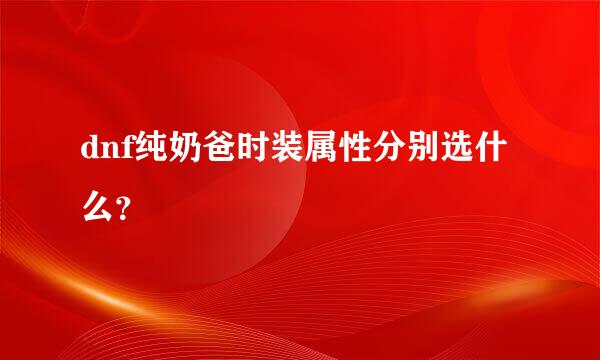 dnf纯奶爸时装属性分别选什么？